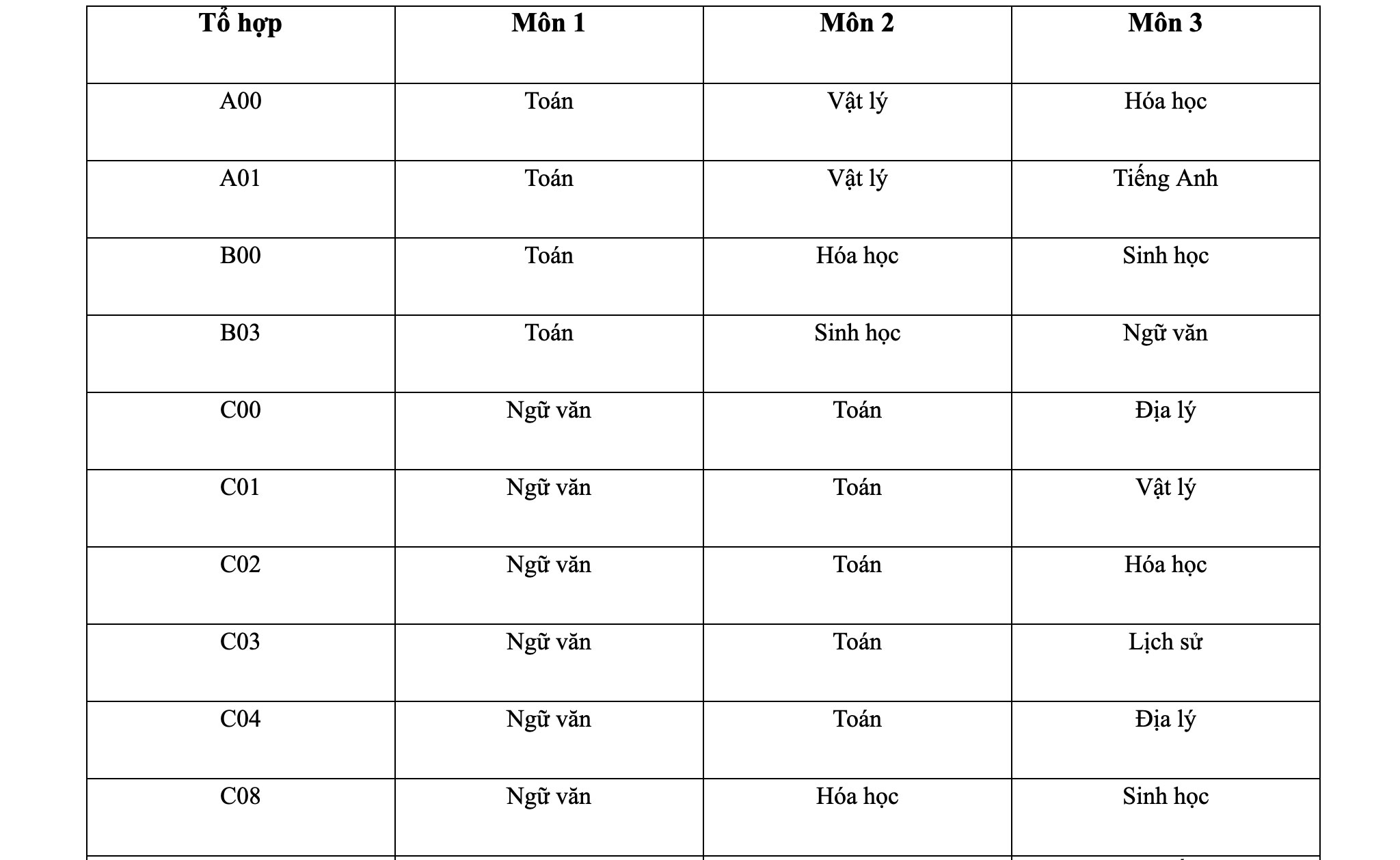 | Tổ hợp | Môn 1 | Môn 2 | Môn 3 |
|---|---|---|---|
| A00 | Toán | Vật lý | Hóa học |
| A01 | Toán | Vật lý | Tiếng Anh |
| B00 | Toán | Hóa học | Sinh học |
| B03 | Toán | Sinh học | Ngữ văn |
| C00 | Ngữ văn | Toán | Địa lý |
| C01 | Ngữ văn | Toán | Vật lý |
| C02 | Ngữ văn | Toán | Hóa học |
| C03 | Ngữ văn | Toán | Lịch sử |
| C04 | Ngữ văn | Toán | Địa lý |
| C08 | Ngữ văn | Hóa học | Sinh học |